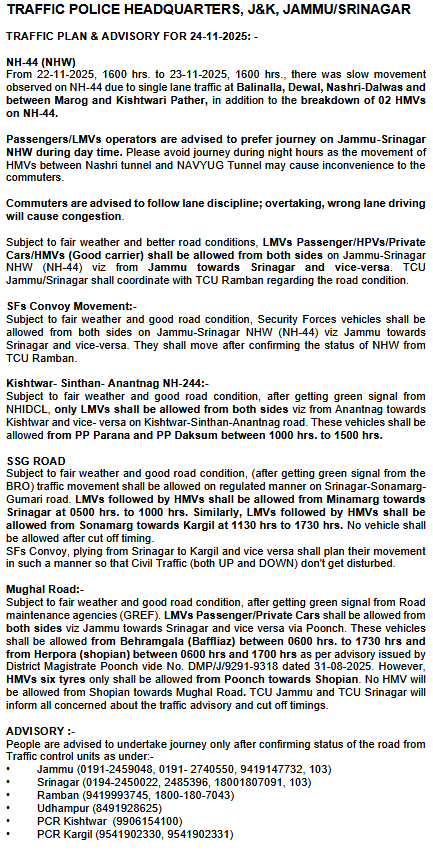 TRAFFIC POLICE HEADQUARTERS, J&K, JAMMU/SRINAGAR

TRAFFIC PLAN & ADVISORY FOR 24-11-2025: -

NH-44 (NHW)
From 22-11-2025, 1600 hrs. to 23-11-2025, 1600 hrs., there was slow movement observed on NH-44 due to single lane traffic at Balinalla, Dewal, Nashri-Dalwas and between Marog and Kishtwari Pather, in addition to the breakdown of 02 HMVs on NH-44.

Passengers/LMVs operators are advised to prefer journey on Jammu-Srinagar NHW during day time. Please avoid journey during night hours as the movement of HMVs between Nashri tunnel and NAVYUG Tunnel may cause inconvenience to the commuters.

Commuters are advised to follow lane discipline; overtaking, wrong lane driving will cause congestion.

Subject to fair weather and better road conditions, LMVs Passenger/HPVs/Private Cars/HMVs (Good carrier) shall be allowed from both sides on Jammu-Srinagar NHW (NH-44) viz from Jammu towards Srinagar and vice-versa. TCU Jammu/Srinagar shall coordinate with TCU Ramban regarding the road condition.

SFs Convoy Movement:-
Subject to fair weather and good road condition, Security Forces vehicles shall be allowed from both sides on Jammu-Srinagar NHW (NH-44) viz Jammu towards Srinagar and vice-versa. They shall move after confirming the status of NHW from TCU Ramban.

Kishtwar- Sinthan- Anantnag NH-244:-
Subject to fair weather and good road condition, after getting green signal from NHIDCL, only LMVs shall be allowed from both sides viz from Anantnag towards Kishtwar and vice- versa on Kishtwar-Sinthan-Anantnag road. These vehicles shall be allowed from PP Parana and PP Daksum between 1000 hrs. to 1500 hrs.

SSG ROAD
Subject to fair weather and good road condition, (after getting green signal from the BRO) traffic movement shall be allowed on regulated manner on Srinagar-Sonamarg-Gumari road. LMVs followed by HMVs shall be allowed from Minamarg towards Srinagar at 0500 hrs. to 1000 hrs. Similarly, LMVs followed by HMVs shall be allowed from Sonamarg towards Kargil at 1130 hrs to 1730 hrs. No vehicle shall be allowed after cut off timing.
SFs Convoy, plying from Srinagar to Kargil and vice versa shall plan their movement in such a manner so that Civil Traffic (both UP and DOWN) don't get disturbed.

Mughal Road:-
Subject to fair weather and good road condition, after getting green signal from Road maintenance agencies (GREF). LMVs Passenger/Private Cars shall be allowed from both sides viz Jammu towards Srinagar and vice versa via Poonch. These vehicles shall be allowed from Behramgala (Baffliaz) between 0600 hrs. to 1730 hrs and from Herpora (shopian) between 0600 hrs and 1700 hrs as per advisory issued by District Magistrate Poonch vide No. DMP/J/9291-9318 dated 31-08-2025. However, HMVs six tyres only shall be allowed from Poonch towards Shopian. No HMV will be allowed from Shopian towards Mughal Road. TCU Jammu and TCU Srinagar will inform all concerned about the traffic advisory and cut off timings.

ADVISORY :-
People are advised to undertake journey only after confirming status of the road from Traffic control units as under:-
• Jammu (0191-2459048, 0191- 2740550, 9419147732, 103)
• Srinagar (0194-2450022, 2485396, 18001807091, 103)
• Ramban (9419993745, 1800-180-7043)
• Udhampur (8491928625)
• PCR Kishtwar (9906154100)
• PCR Kargil (9541902330, 9541902331)